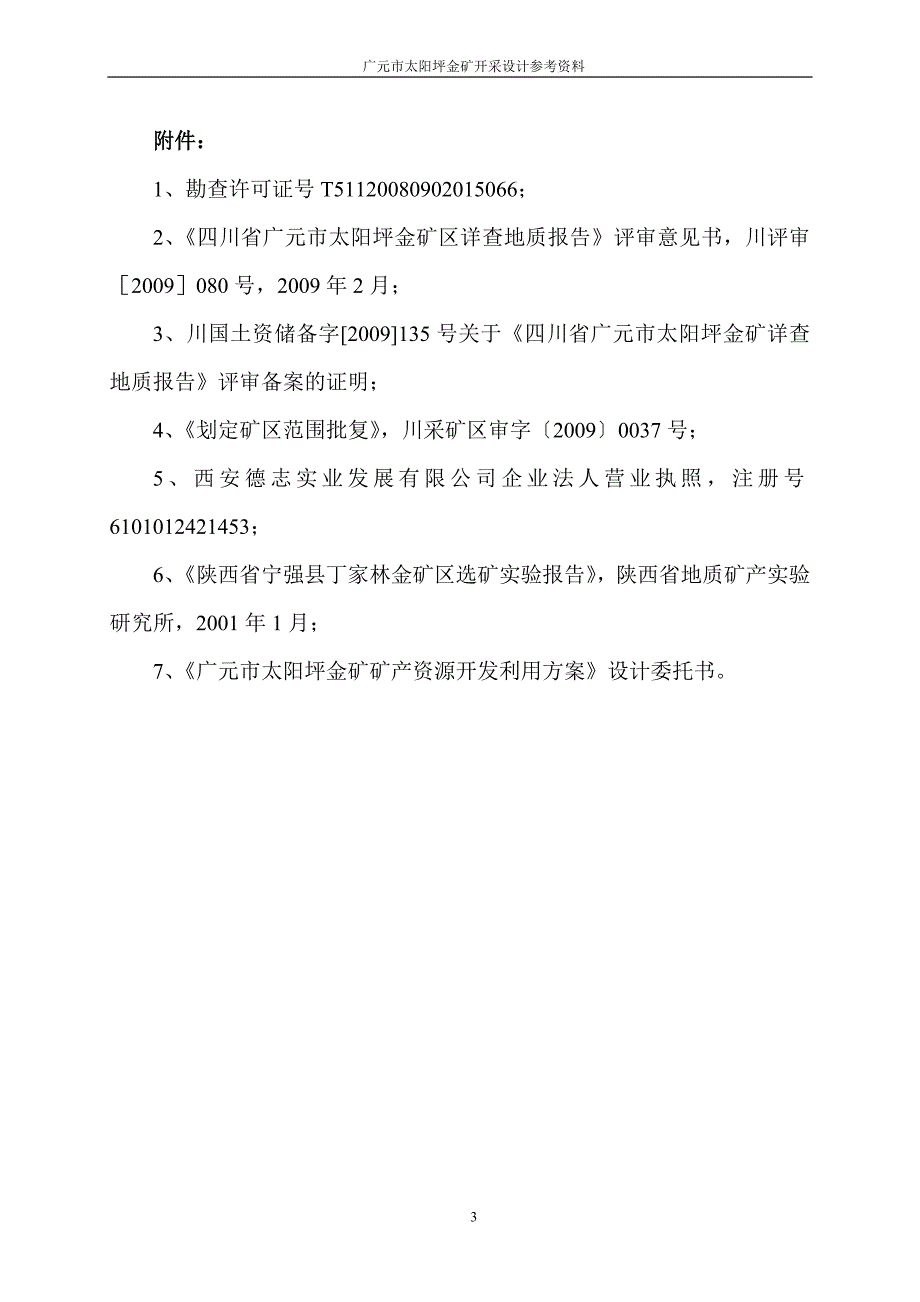 广元市太阳坪金矿开采设计参考资料

附件：

1、勘查许可证号 T51120080902015066；

2、《四川省广元市太阳坪金矿区详查地质报告》评审意见书，川评审［2009］080 号，2009 年 2 月；

3、川国土资储备字[2009]135 号关于《四川省广元市太阳坪金矿详查地质报告》评审备案的证明；

4、《划定矿区范围批复》，川采矿区审字〔2009〕0037 号；

5、西安德志实业发展有限公司企业法人营业执照，注册号 6101012421453；

6、《陕西省宁强县丁家林金矿区选矿实验报告》，陕西省地质矿产实验研究所，2001 年 1 月；

7、《广元市太阳坪金矿矿产资源开发利用方案》设计委托书。

3